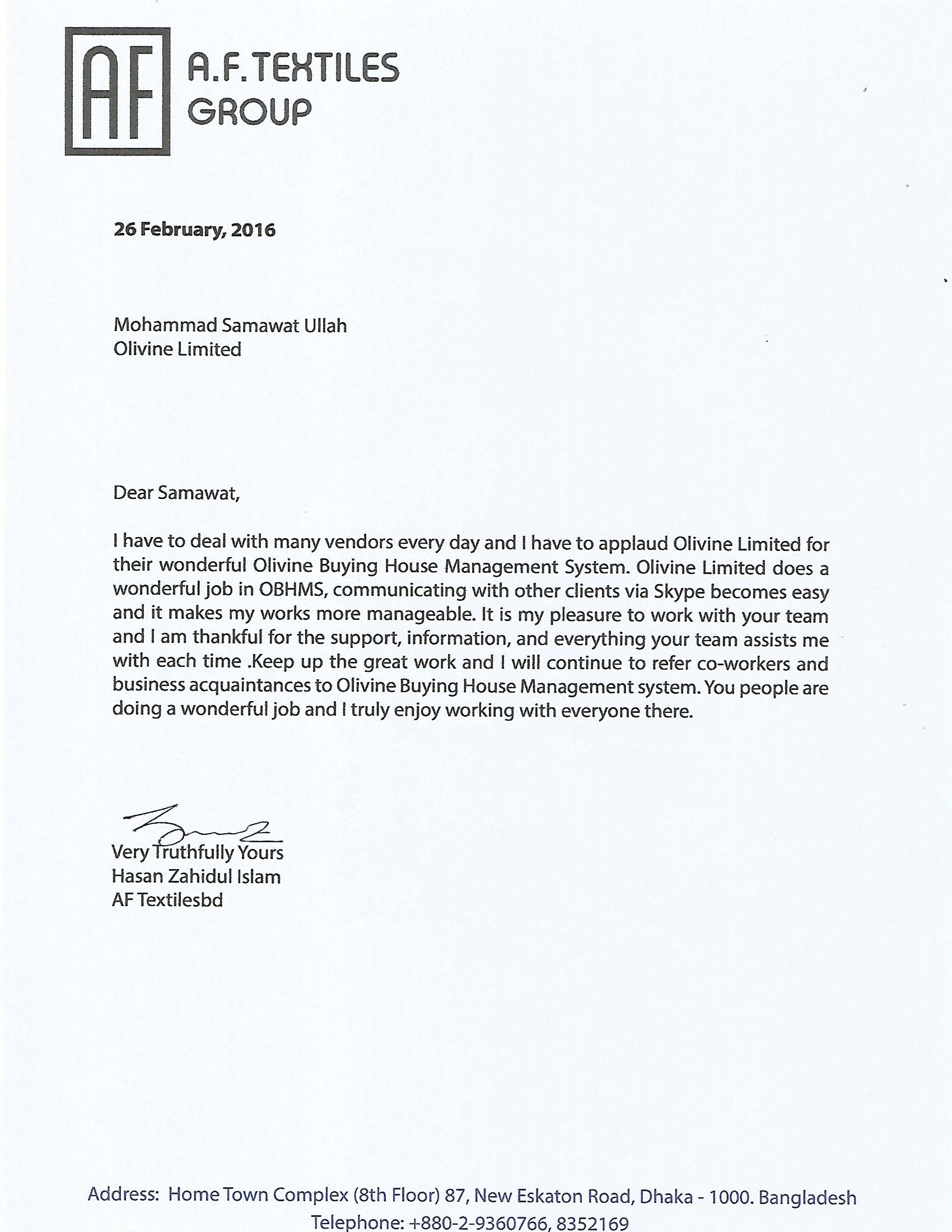 AF A.F. TEXTILES GROUP

26 February, 2016

Mohammad Samawat Ullah
Olivine Limited

Dear Samawat,

I have to deal with many vendors every day and I have to applaud Olivine Limited for their wonderful Olivine Buying House Management System. Olivine Limited does a wonderful job in OBHMS, communicating with other clients via Skype becomes easy and it makes my works more manageable. It is my pleasure to work with your team and I am thankful for the support, information, and everything your team assists me with each time .Keep up the great work and I will continue to refer co-workers and business acquaintances to Olivine Buying House Management system. You people are doing a wonderful job and I truly enjoy working with everyone there.

Very Truthfully Yours
Hasan Zahidul Islam
AF Textilesbd

Address: Home Town Complex (8th Floor) 87, New Eskaton Road, Dhaka - 1000. Bangladesh
Telephone: +880-2-9360766, 8352169